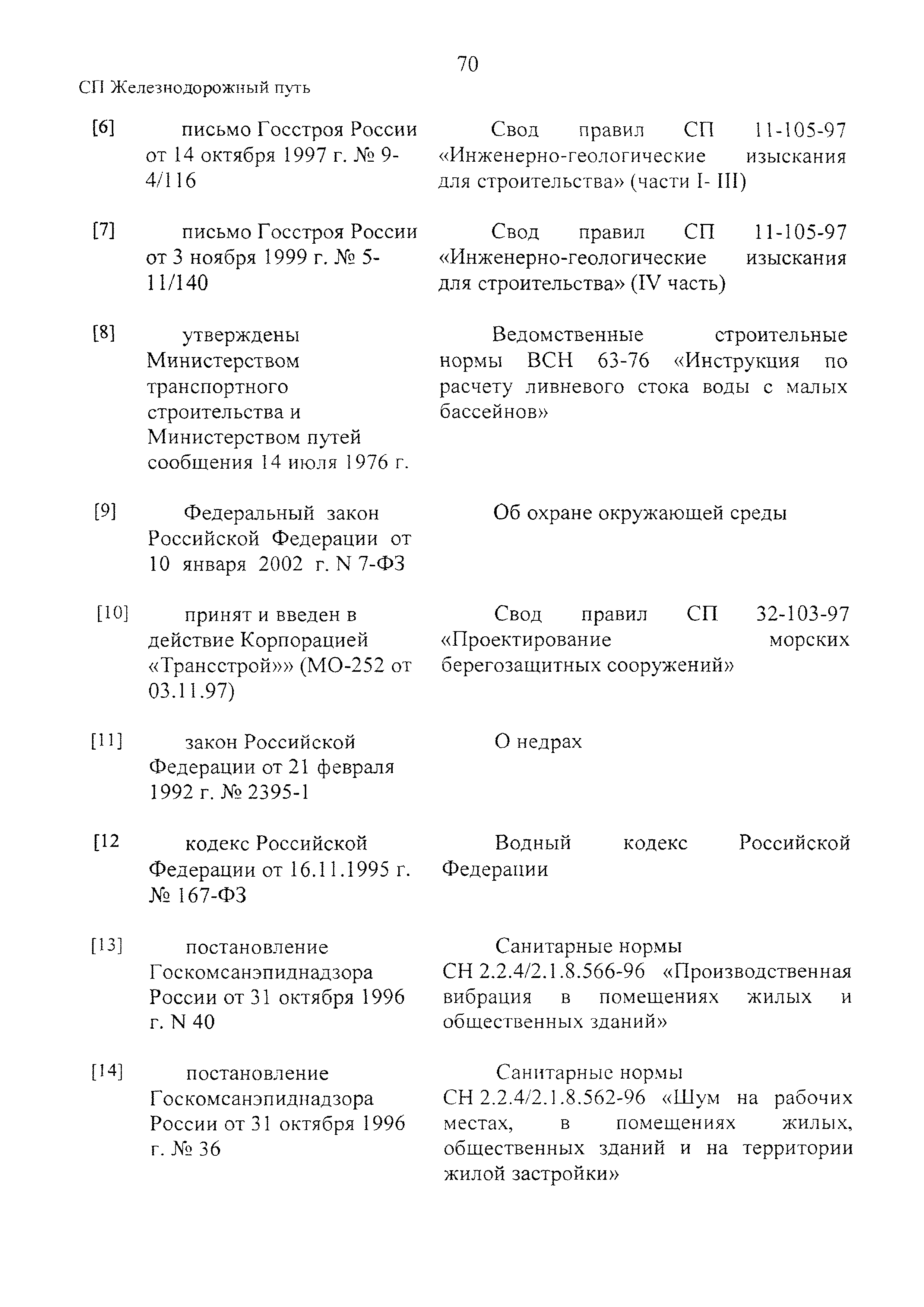 70

СП Железнодорожный путь

| | | |
|---|---|---|
| [6] | письмо Госстроя России от 14 октября 1997 г. № 9-4/116 | Свод правил СП 11-105-97 «Инженерно-геологические изыскания для строительства» (части I- III) |
| [7] | письмо Госстроя России от 3 ноября 1999 г. № 5-11/140 | Свод правил СП 11-105-97 «Инженерно-геологические изыскания для строительства» (IV часть) |
| [8] | утверждены Министерством транспортного строительства и Министерством путей сообщения 14 июля 1976 г. | Ведомственные строительные нормы ВСН 63-76 «Инструкция по расчету ливневого стока воды с малых бассейнов» |
| [9] | Федеральный закон Российской Федерации от 10 января 2002 г. N 7-ФЗ | Об охране окружающей среды |
| [10] | принят и введен в действие Корпорацией «Трансстрой»» (МО-252 от 03.11.97) | Свод правил СП 32-103-97 «Проектирование морских берегозащитных сооружений» |
| [11] | закон Российской Федерации от 21 февраля 1992 г. № 2395-1 | О недрах |
| [12 | кодекс Российской Федерации от 16.11.1995 г. № 167-ФЗ | Водный кодекс Российской Федерации |
| [13] | постановление Госкомсанэпиднадзора России от 31 октября 1996 г. N 40 | Санитарные нормы СН 2.2.4/2.1.8.566-96 «Производственная вибрация в помещениях жилых и общественных зданий» |
| [14] | постановление Госкомсанэпиднадзора России от 31 октября 1996 г. № 36 | Санитарные нормы СН 2.2.4/2.1.8.562-96 «Шум на рабочих местах, в помещениях жилых, общественных зданий и на территории жилой застройки» |